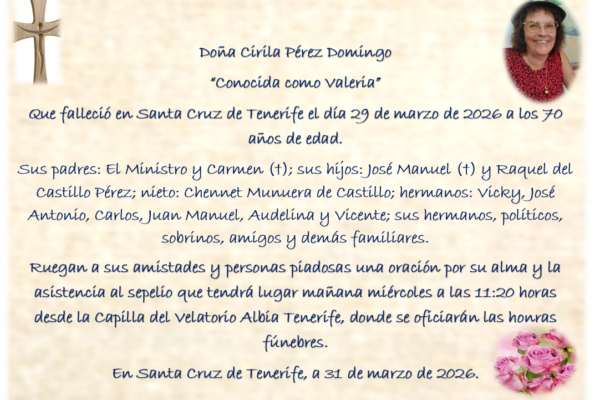 Doña Cirila Pérez Domingo

"Conocida como Valeria"

Que falleció en Santa Cruz de Tenerife el día 29 de marzo de 2026 a los 70 años de edad.

Sus padres: El Ministro y Carmen (†); sus hijos: José Manuel (†) y Raquel del Castillo Pérez; nieto: Chennet Munuera de Castillo; hermanos: Vicky, José Antonio, Carlos, Juan Manuel, Audelina y Vicente; sus hermanos, políticos, sobrinos, amigos y demás familiares.

Ruegan a sus amistades y personas piadosas una oración por su alma y la asistencia al sepelio que tendrá lugar mañana miércoles a las 11:20 horas desde la Capilla del Velatorio Albia Tenerife, donde se oficiarán las honras fúnebres.

En Santa Cruz de Tenerife, a 31 de marzo de 2026.